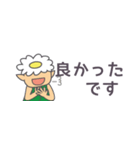 良かった
です